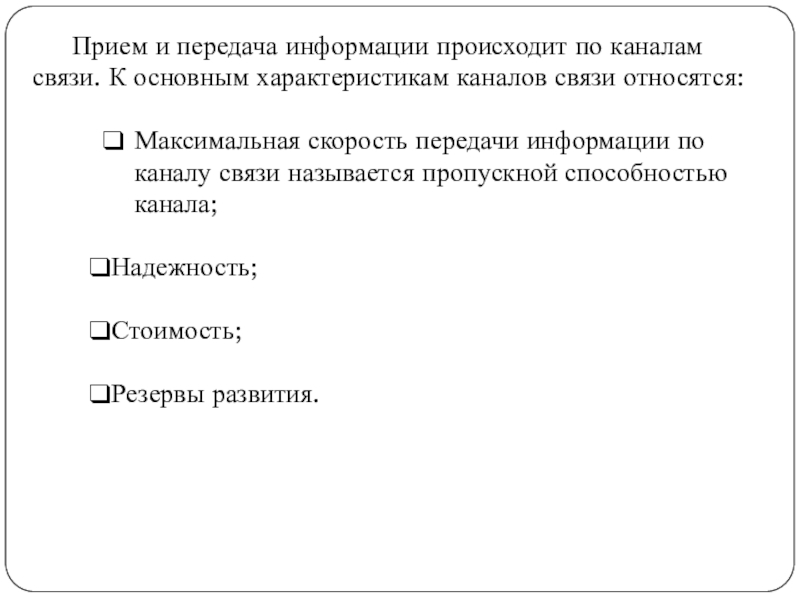 Прием и передача информации происходит по каналам связи. К основным характеристикам каналов связи относятся:

❑ Максимальная скорость передачи информации по каналу связи называется пропускной способностью канала;

❑Надежность;

❑Стоимость;

❑Резервы развития.